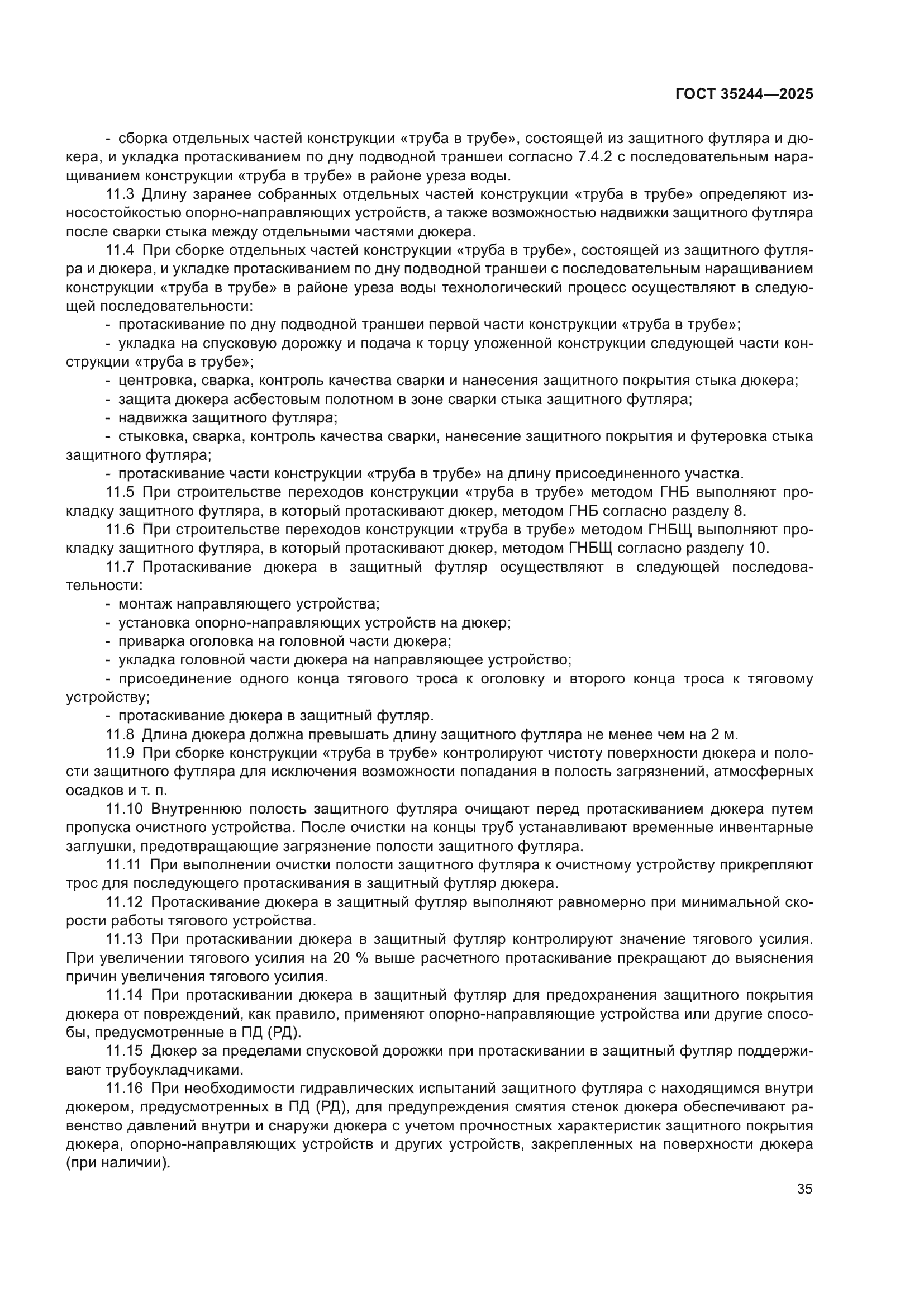 ГОСТ 35244—2025

- сборка отдельных частей конструкции «труба в трубе», состоящей из защитного футляра и дюкера, и укладка протаскиванием по дну подводной траншеи согласно 7.4.2 с последовательным наращиванием конструкции «труба в трубе» в районе уреза воды.

11.3 Длину заранее собранных отдельных частей конструкции «труба в трубе» определяют износостойкостью опорно-направляющих устройств, а также возможностью надвижки защитного футляра после сварки стыка между отдельными частями дюкера.

11.4 При сборке отдельных частей конструкции «труба в трубе», состоящей из защитного футляра и дюкера, и укладке протаскиванием по дну подводной траншеи с последовательным наращиванием конструкции «труба в трубе» в районе уреза воды технологический процесс осуществляют в следующей последовательности:

- протаскивание по дну подводной траншеи первой части конструкции «труба в трубе»;

- укладка на спусковую дорожку и подача к торцу уложенной конструкции следующей части конструкции «труба в трубе»;

- центровка, сварка, контроль качества сварки и нанесения защитного покрытия стыка дюкера;

- защита дюкера асбестовым полотном в зоне сварки стыка защитного футляра;

- надвижка защитного футляра;

- стыковка, сварка, контроль качества сварки, нанесение защитного покрытия и футеровка стыка защитного футляра;

- протаскивание части конструкции «труба в трубе» на длину присоединенного участка.

11.5 При строительстве переходов конструкции «труба в трубе» методом ГНБ выполняют прокладку защитного футляра, в который протаскивают дюкер, методом ГНБ согласно разделу 8.

11.6 При строительстве переходов конструкции «труба в трубе» методом ГНБЩ выполняют прокладку защитного футляра, в который протаскивают дюкер, методом ГНБЩ согласно разделу 10.

11.7 Протаскивание дюкера в защитный футляр осуществляют в следующей последовательности:

- монтаж направляющего устройства;

- установка опорно-направляющих устройств на дюкер;

- приварка оголовка на головной части дюкера;

- укладка головной части дюкера на направляющее устройство;

- присоединение одного конца тягового троса к оголовку и второго конца троса к тяговому устройству;

- протаскивание дюкера в защитный футляр.

11.8 Длина дюкера должна превышать длину защитного футляра не менее чем на 2 м.

11.9 При сборке конструкции «труба в трубе» контролируют чистоту поверхности дюкера и полости защитного футляра для исключения возможности попадания в полость загрязнений, атмосферных осадков и т. п.

11.10 Внутреннюю полость защитного футляра очищают перед протаскиванием дюкера путем пропуска очистного устройства. После очистки на концы труб устанавливают временные инвентарные заглушки, предотвращающие загрязнение полости защитного футляра.

11.11 При выполнении очистки полости защитного футляра к очистному устройству прикрепляют трос для последующего протаскивания в защитный футляр дюкера.

11.12 Протаскивание дюкера в защитный футляр выполняют равномерно при минимальной скорости работы тягового устройства.

11.13 При протаскивании дюкера в защитный футляр контролируют значение тягового усилия. При увеличении тягового усилия на 20 % выше расчетного протаскивание прекращают до выяснения причин увеличения тягового усилия.

11.14 При протаскивании дюкера в защитный футляр для предохранения защитного покрытия дюкера от повреждений, как правило, применяют опорно-направляющие устройства или другие способы, предусмотренные в ПД (РД).

11.15 Дюкер за пределами спусковой дорожки при протаскивании в защитный футляр поддерживают трубоукладчиками.

11.16 При необходимости гидравлических испытаний защитного футляра с находящимся внутри дюкером, предусмотренных в ПД (РД), для предупреждения смятия стенок дюкера обеспечивают равенство давлений внутри и снаружи дюкера с учетом прочностных характеристик защитного покрытия дюкера, опорно-направляющих устройств и других устройств, закрепленных на поверхности дюкера (при наличии).

35